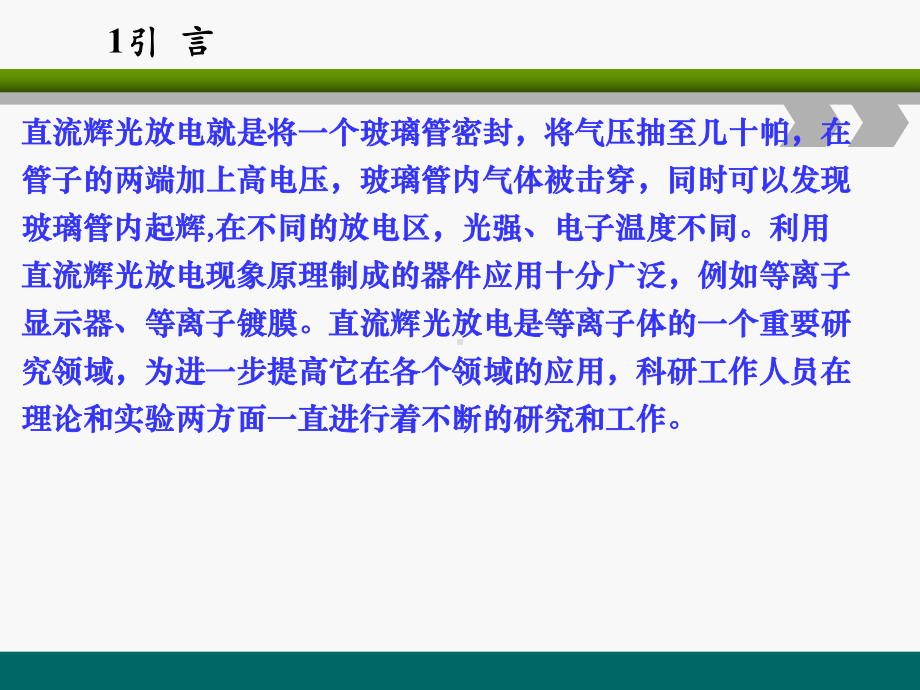 1引 言

直流辉光放电就是将一个玻璃管密封，将气压抽至几十帕，在管子的两端加上高电压，玻璃管内气体被击穿，同时可以发现玻璃管内起辉,在不同的放电区，光强、电子温度不同。利用直流辉光放电现象原理制成的器件应用十分广泛，例如等离子显示器、等离子镀膜。直流辉光放电是等离子体的一个重要研究领域，为进一步提高它在各个领域的应用，科研工作人员在理论和实验两方面一直进行着不断的研究和工作。